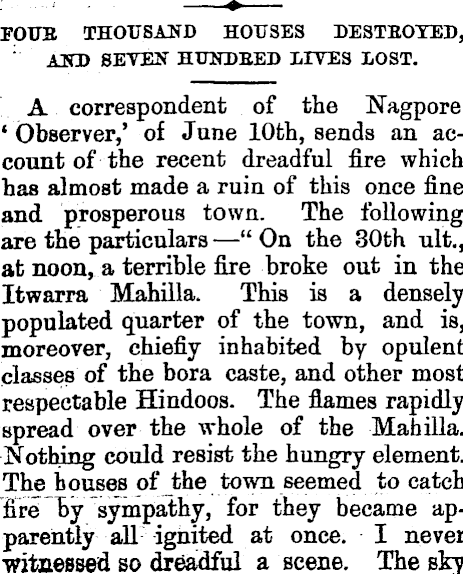 FOUR THOUSAND HOUSES DESTROYED, AND SEVEN HUNDRED LIVES LOST.

A correspondent of the Nagpore 'Observer,' of June 10th, sends an account of the recent dreadful fire which has almost made a ruin of this once fine and prosperous town. The following are the particulars —" On the 30th ult., at noon, a terrible fire broke out in the Itwarra Mahilla. This is a densely populated quarter of the town, and is, moreover, chiefiy inhabited by opulent classes of the bora caste, and other most respectable Hindoos. The flames rapidly spread over the whole of the Mahilla. Nothing could resist the hungry element. The houses of the town seemed to catch fire by sympathy, for they became apparently all ignited at once. I never witnessed so dreadful a scene. The sky